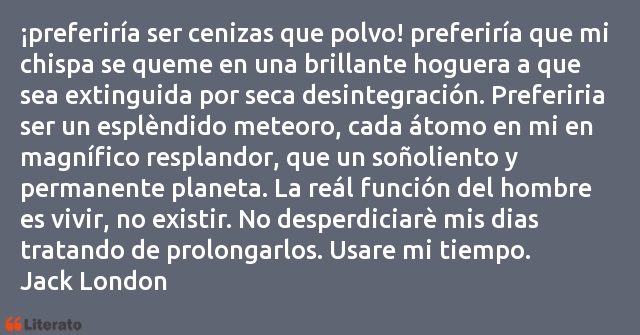 ¡preferiría ser cenizas que polvo! preferiría que mi chispa se queme en una brillante hoguera a que sea extinguida por seca desintegración. Preferiria ser un esplèndido meteoro, cada átomo en mi en magnífico resplandor, que un soñoliento y permanente planeta. La reál función del hombre es vivir, no existir. No desperdiciarè mis dias tratando de prolongarlos. Usare mi tiempo.
Jack London

Literato